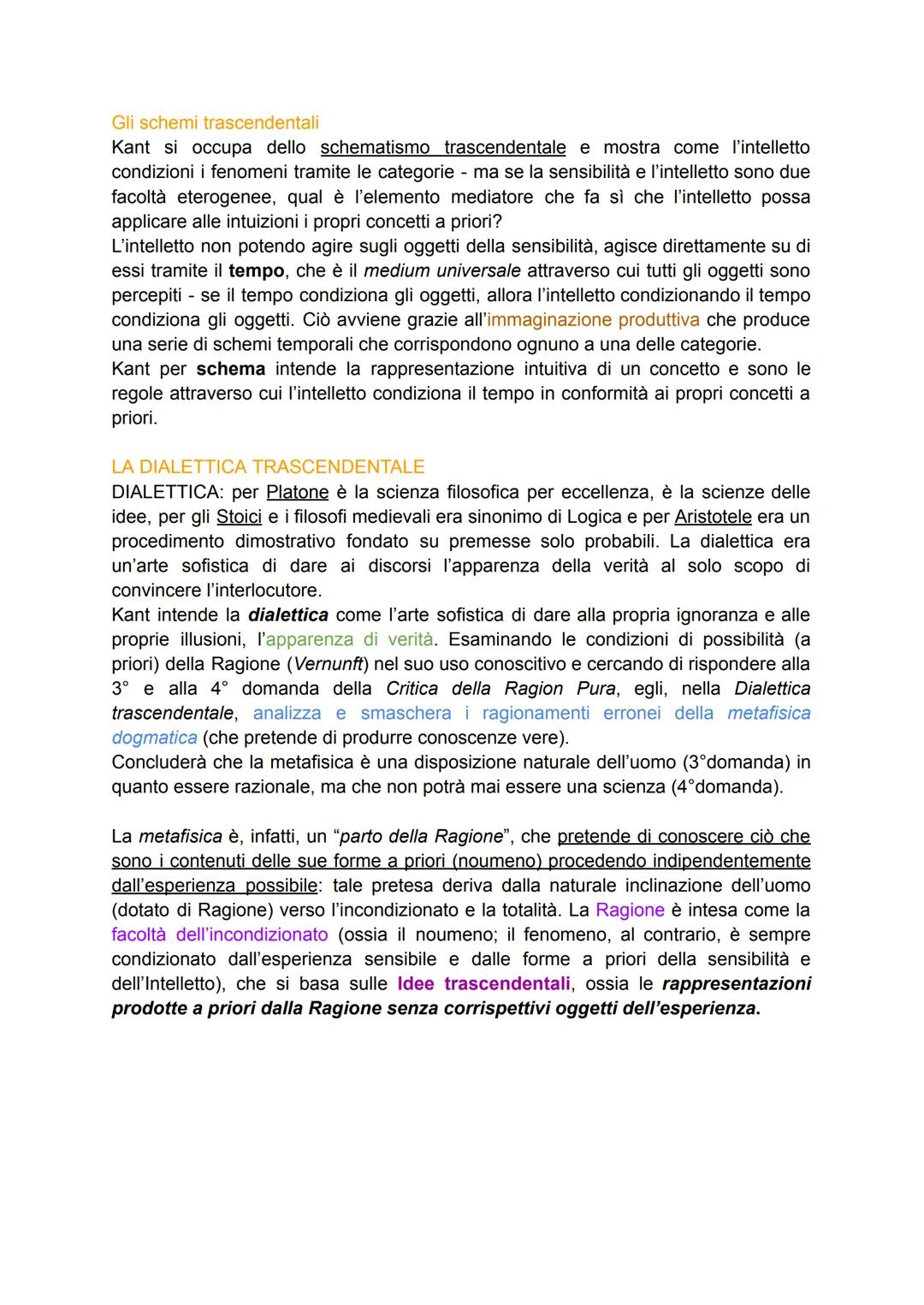 Gli schemi trascendentali

Kant si occupa dello schematismo trascendentale e mostra come l'intelletto condizioni i fenomeni tramite le categorie - ma se la sensibilità e l'intelletto sono due facoltà eterogenee, qual è l'elemento mediatore che fa sì che l'intelletto possa applicare alle intuizioni i propri concetti a priori?
L'intelletto non potendo agire sugli oggetti della sensibilità, agisce direttamente su di essi tramite il tempo, che è il medium universale attraverso cui tutti gli oggetti sono percepiti - se il tempo condiziona gli oggetti, allora l'intelletto condizionando il tempo condiziona gli oggetti. Ciò avviene grazie all'immaginazione produttiva che produce una serie di schemi temporali che corrispondono ognuno a una delle categorie.
Kant per schema intende la rappresentazione intuitiva di un concetto e sono le regole attraverso cui l'intelletto condiziona il tempo in conformità ai propri concetti a priori.

LA DIALETTICA TRASCENDENTALE

DIALETTICA: per Platone è la scienza filosofica per eccellenza, è la scienze delle idee, per gli Stoici e i filosofi medievali era sinonimo di Logica e per Aristotele era un procedimento dimostrativo fondato su premesse solo probabili. La dialettica era un'arte sofistica di dare ai discorsi l'apparenza della verità al solo scopo di convincere l'interlocutore.
Kant intende la dialettica come l'arte sofistica di dare alla propria ignoranza e alle proprie illusioni, l'apparenza di verità. Esaminando le condizioni di possibilità (a priori) della Ragione (Vernunft) nel suo uso conoscitivo e cercando di rispondere alla 3° e alla 4° domanda della Critica della Ragion Pura, egli, nella Dialettica trascendentale, analizza e smaschera i ragionamenti erronei della metafisica dogmatica (che pretende di produrre conoscenze vere).
Concluderà che la metafisica è una disposizione naturale dell'uomo (3°domanda) in quanto essere razionale, ma che non potrà mai essere una scienza (4°domanda).

La metafisica è, infatti, un "parto della Ragione", che pretende di conoscere ciò che sono i contenuti delle sue forme a priori (noumeno) procedendo indipendentemente dall'esperienza possibile: tale pretesa deriva dalla naturale inclinazione dell'uomo (dotato di Ragione) verso l'incondizionato e la totalità. La Ragione è intesa come la facoltà dell'incondizionato (ossia il noumeno; il fenomeno, al contrario, è sempre condizionato dall'esperienza sensibile e dalle forme a priori della sensibilità e dell'Intelletto), che si basa sulle Idee trascendentali, ossia le rappresentazioni prodotte a priori dalla Ragione senza corrispettivi oggetti dell'esperienza.